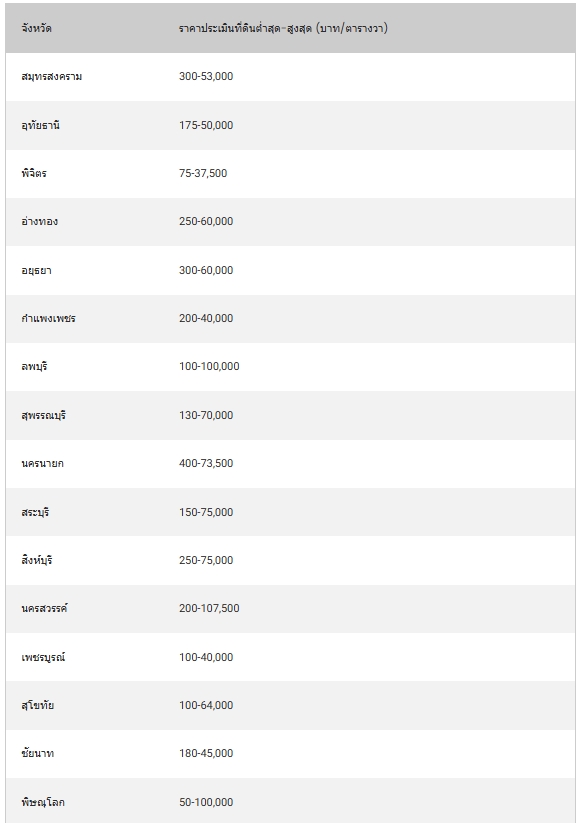 | จังหวัด | ราคาประเมินที่ดินต่ำสุด-สูงสุด (บาท/ตารางวา) |
|---|---|
| สมุทรสงคราม | 300-53,000 |
| อุทัยธานี | 175-50,000 |
| พิจิตร | 75-37,500 |
| อ่างทอง | 250-60,000 |
| อยุธยา | 300-60,000 |
| กำแพงเพชร | 200-40,000 |
| ลพบุรี | 100-100,000 |
| สุพรรณบุรี | 130-70,000 |
| นครนายก | 400-73,500 |
| สระบุรี | 150-75,000 |
| สิงห์บุรี | 250-75,000 |
| นครสวรรค์ | 200-107,500 |
| เพชรบูรณ์ | 100-40,000 |
| สุโขทัย | 100-64,000 |
| ชัยนาท | 180-45,000 |
| พิษณุโลก | 50-100,000 |